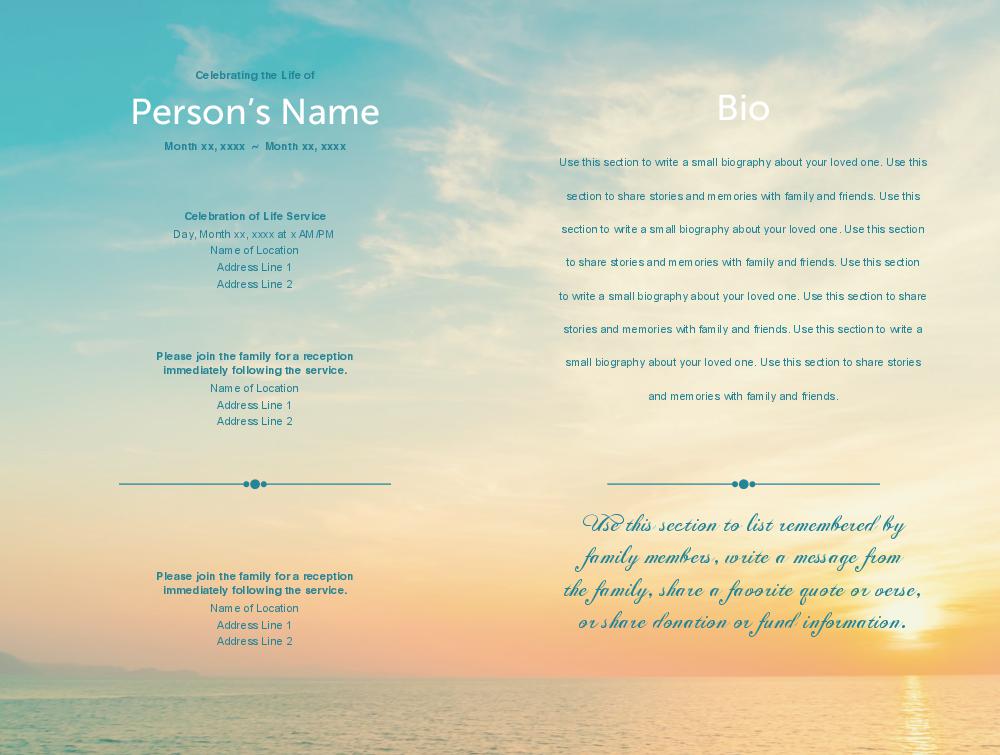 Celebrating the Life of

Person's Name

Month xx, xxxx ~ Month xx, xxxx

Celebration of Life Service
Day, Month xx, xxxx at x AM/PM
Name of Location
Address Line 1
Address Line 2

Please join the family for a reception immediately following the service.
Name of Location
Address Line 1
Address Line 2

Please join the family for a reception immediately following the service.
Name of Location
Address Line 1
Address Line 2

Bio

Use this section to write a small biography about your loved one. Use this section to share stories and memories with family and friends. Use this section to write a small biography about your loved one. Use this section to share stories and memories with family and friends. Use this section to write a small biography about your loved one. Use this section to share stories and memories with family and friends. Use this section to write a small biography about your loved one. Use this section to share stories and memories with family and friends.

Use this section to list remembered by family members, write a message from the family, share a favorite quote or verse, or share donation or fund information.